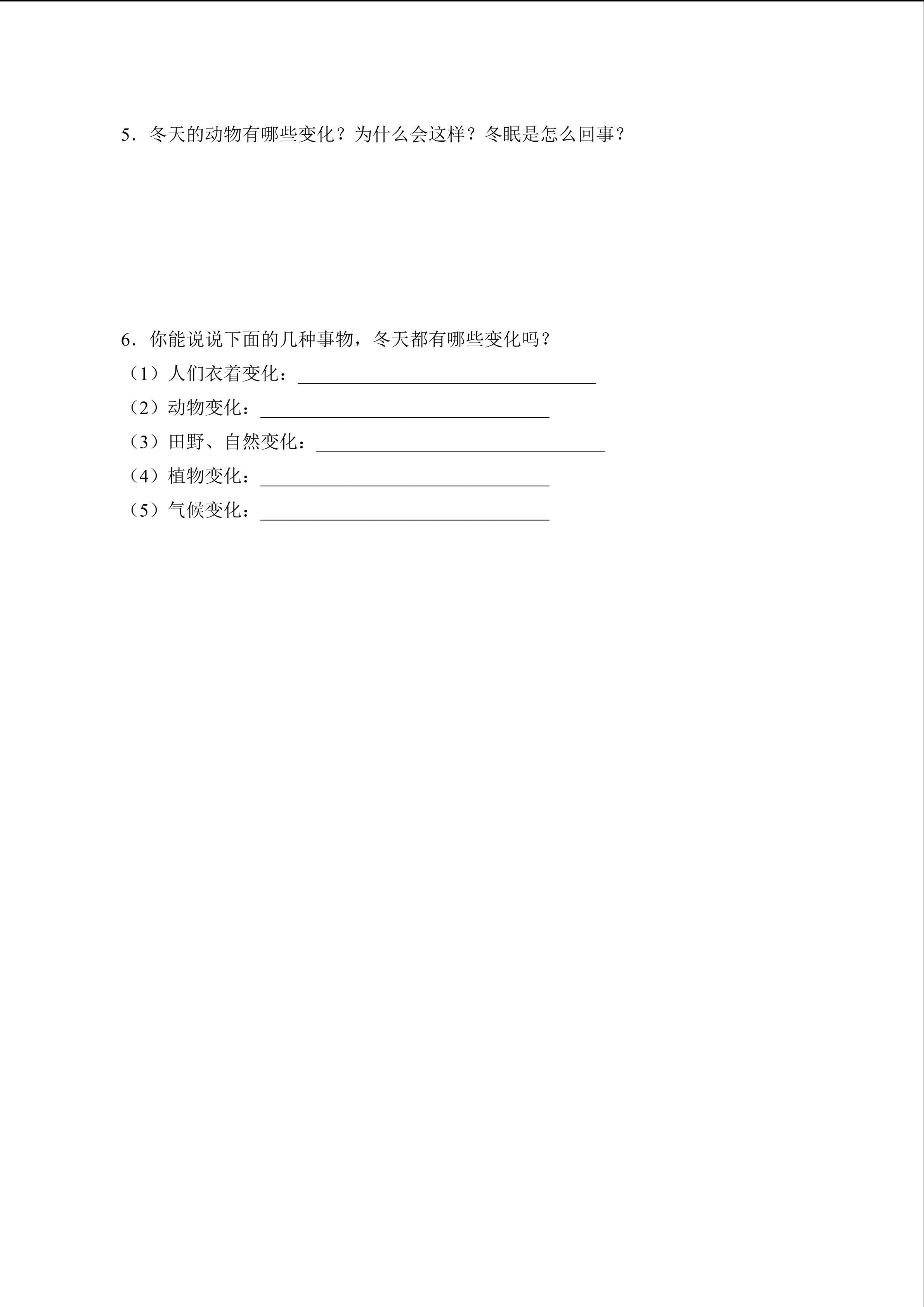 5.冬天的动物有哪些变化？为什么会这样？冬眠是怎么回事？

6.你能说说下面的几种事物，冬天都有哪些变化吗？
（1）人们衣着变化：____
（2）动物变化：____
（3）田野、自然变化：____
（4）植物变化：____
（5）气候变化：____